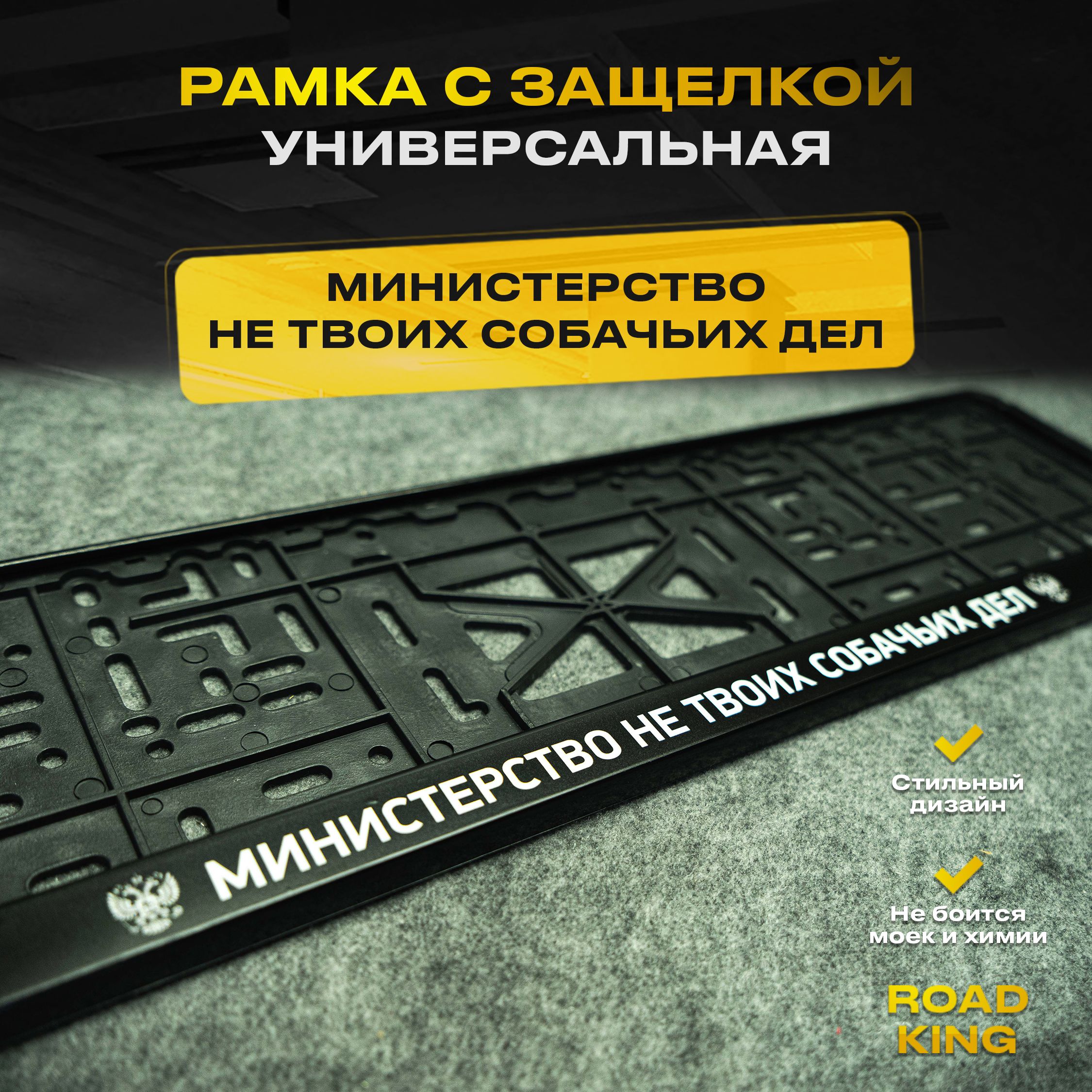 РАМКА С ЗАЩЕЛКОЙ
УНИВЕРСАЛЬНАЯ

МИНИСТЕРСТВО
НЕ ТВОИХ СОБАЧЬИХ ДЕЛ

МИНИСТЕРСТВО НЕ ТВОИХ СОБАЧЬИХ ДЕЛ

Стильный дизайн

Не боится моек и химии

ROAD KING